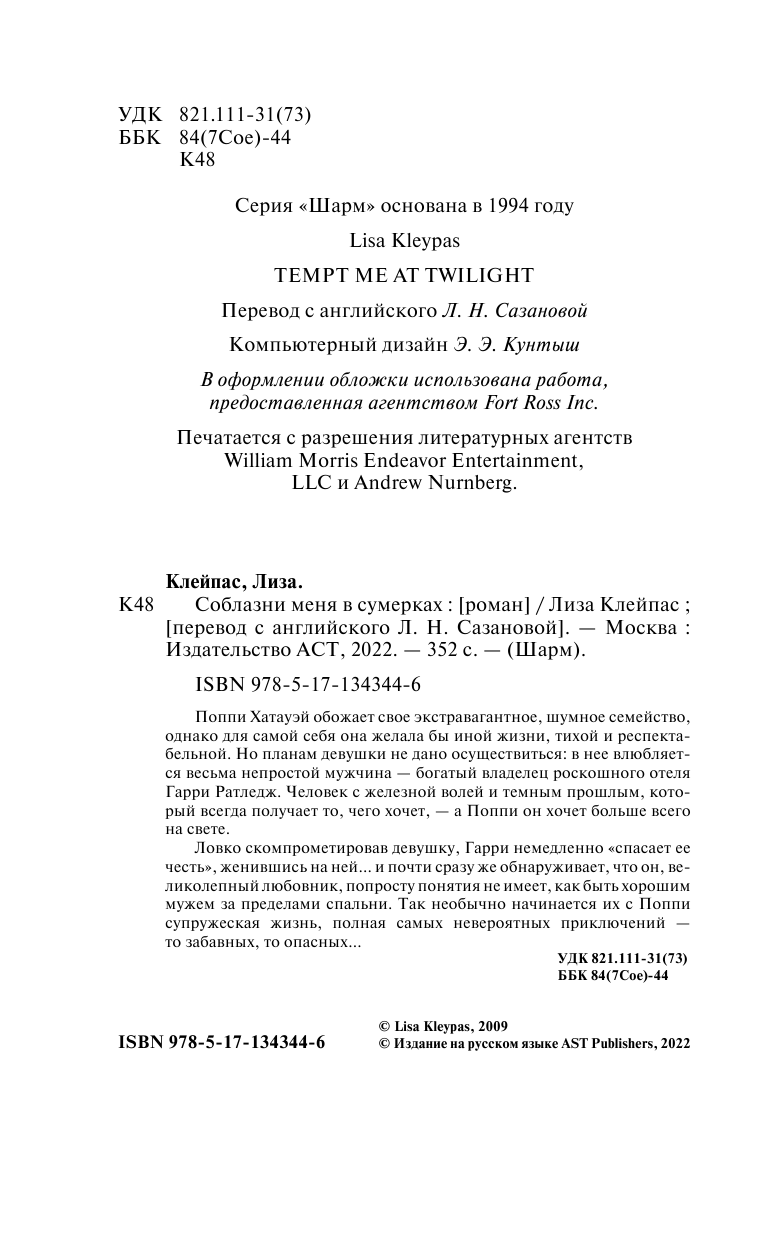 УДК 821.111-31(73)
ББК 84(7Сое)-44
К48

Серия «Шарм» основана в 1994 году

Lisa Kleypas

TEMPT ME AT TWILIGHT

Перевод с английского Л. Н. Сазановой

Компьютерный дизайн Э. Э. Кунтыш

В оформлении обложки использована работа, предоставленная агентством Fort Ross Inc.

Печатается с разрешения литературных агентств William Morris Endeavor Entertainment, LLC и Andrew Nurnberg.

Клейпас, Лиза.

К48 Соблазни меня в сумерках : [роман] / Лиза Клейпас ; [перевод с английского Л. Н. Сазановой]. — Москва : Издательство АСТ, 2022. — 352 с. — (Шарм).

ISBN 978-5-17-134344-6

Поппи Хатауэй обожает свое экстравагантное, шумное семейство, однако для самой себя она желала бы иной жизни, тихой и респектабельной. Но планам девушки не дано осуществиться: в нее влюбляется весьма непростой мужчина — богатый владелец роскошного отеля Гарри Ратледж. Человек с железной волей и темным прошлым, который всегда получает то, чего хочет, — а Поппи он хочет больше всего на свете.

Ловко скомпрометировав девушку, Гарри немедленно «спасает ее честь», женившись на ней... и почти сразу же обнаруживает, что он, великолепный любовник, попросту понятия не имеет, как быть хорошим мужем за пределами спальни. Так необычно начинается их с Поппи супружеская жизнь, полная самых невероятных приключений — то забавных, то опасных...

УДК 821.111-31(73)
ББК 84(7Сое)-44

ISBN 978-5-17-134344-6

© Lisa Kleypas, 2009
© Издание на русском языке AST Publishers, 2022